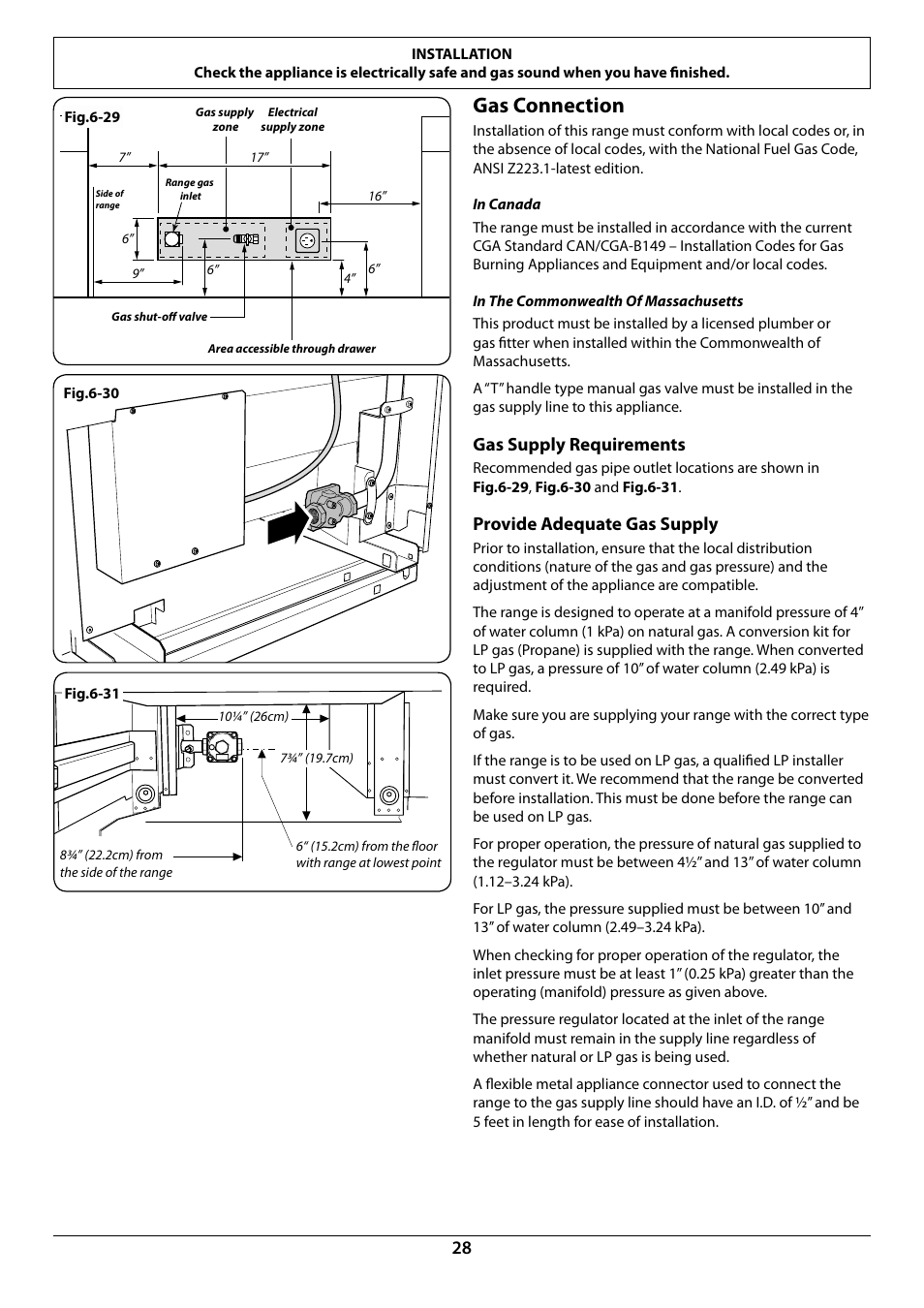 INSTALLATION
Check the appliance is electrically safe and gas sound when you have finished.

Fig.6-29

Gas supply zone

Electrical supply zone

7”

17”

Side of range

Range gas inlet

16”

6”

9”

6”

4”

6”

Gas shut-off valve

Area accessible through drawer

Fig.6-30

Fig.6-31

10¼” (26cm)

7¾” (19.7cm)

8¾” (22.2cm) from the side of the range

6” (15.2cm) from the floor with range at lowest point

Gas Connection

Installation of this range must conform with local codes or, in the absence of local codes, with the National Fuel Gas Code, ANSI Z223.1-latest edition.

In Canada

The range must be installed in accordance with the current CGA Standard CAN/CGA-B149 – Installation Codes for Gas Burning Appliances and Equipment and/or local codes.

In The Commonwealth Of Massachusetts

This product must be installed by a licensed plumber or gas fitter when installed within the Commonwealth of Massachusetts.

A “T” handle type manual gas valve must be installed in the gas supply line to this appliance.

Gas Supply Requirements

Recommended gas pipe outlet locations are shown in Fig.6-29, Fig.6-30 and Fig.6-31.

Provide Adequate Gas Supply

Prior to installation, ensure that the local distribution conditions (nature of the gas and gas pressure) and the adjustment of the appliance are compatible.

The range is designed to operate at a manifold pressure of 4” of water column (1 kPa) on natural gas. A conversion kit for LP gas (Propane) is supplied with the range. When converted to LP gas, a pressure of 10” of water column (2.49 kPa) is required.

Make sure you are supplying your range with the correct type of gas.

If the range is to be used on LP gas, a qualified LP installer must convert it. We recommend that the range be converted before installation. This must be done before the range can be used on LP gas.

For proper operation, the pressure of natural gas supplied to the regulator must be between 4½” and 13” of water column (1.12–3.24 kPa).

For LP gas, the pressure supplied must be between 10” and 13” of water column (2.49–3.24 kPa).

When checking for proper operation of the regulator, the inlet pressure must be at least 1” (0.25 kPa) greater than the operating (manifold) pressure as given above.

The pressure regulator located at the inlet of the range manifold must remain in the supply line regardless of whether natural or LP gas is being used.

A flexible metal appliance connector used to connect the range to the gas supply line should have an I.D. of ½” and be 5 feet in length for ease of installation.

28